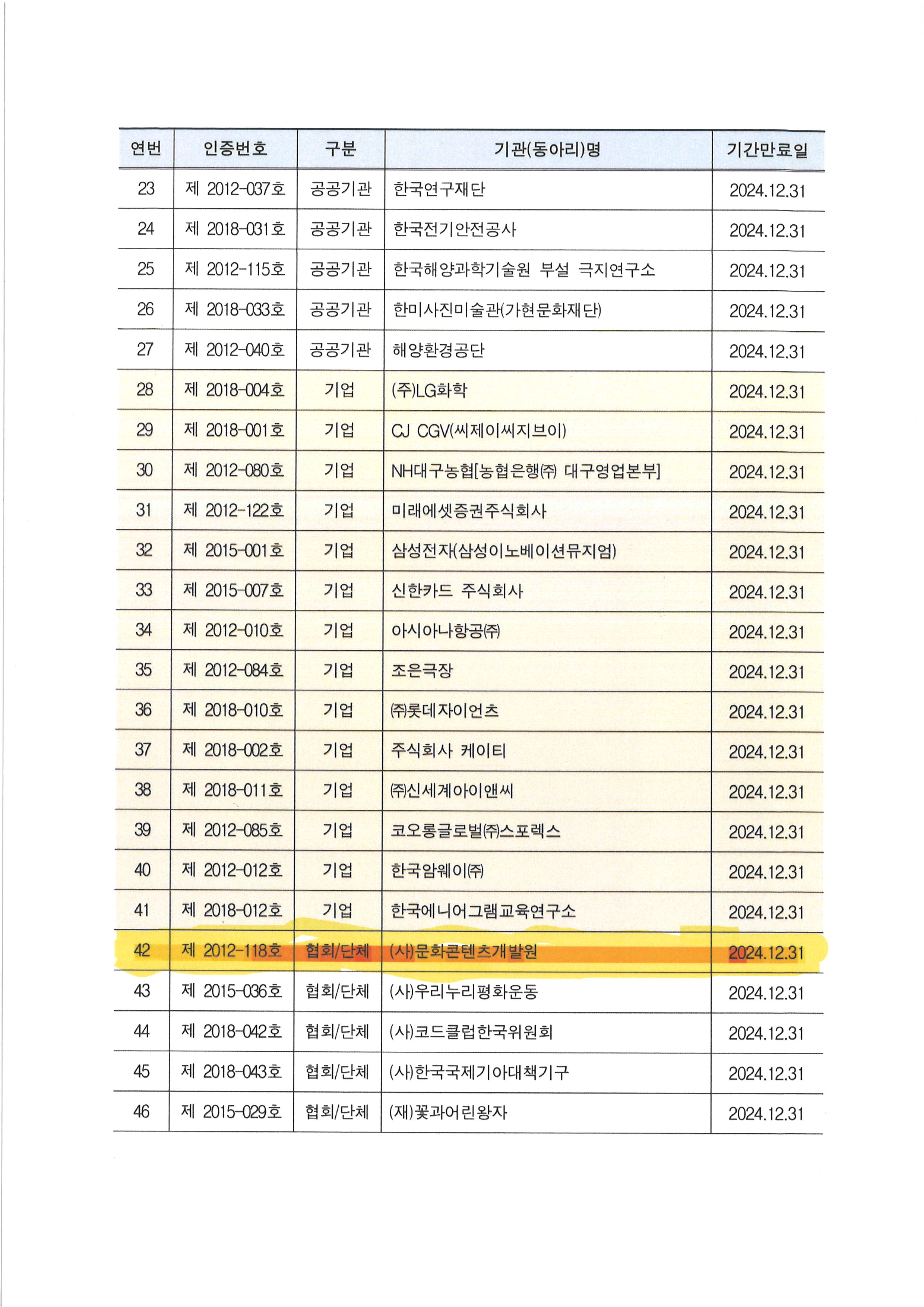 | 연번 | 인증번호 | 구분 | 기관(동아리)명 | 기간만료일 |
|---|---|---|---|---|
| 23 | 제 2012-037호 | 공공기관 | 한국연구재단 | 2024.12.31 |
| 24 | 제 2018-031호 | 공공기관 | 한국전기안전공사 | 2024.12.31 |
| 25 | 제 2012-115호 | 공공기관 | 한국해양과학기술원 부설 극지연구소 | 2024.12.31 |
| 26 | 제 2018-033호 | 공공기관 | 한미사진미술관(가현문화재단) | 2024.12.31 |
| 27 | 제 2012-040호 | 공공기관 | 해양환경공단 | 2024.12.31 |
| 28 | 제 2018-004호 | 기업 | (주)LG화학 | 2024.12.31 |
| 29 | 제 2018-001호 | 기업 | CJ CGV(씨제이씨지브이) | 2024.12.31 |
| 30 | 제 2012-080호 | 기업 | NH대구농협[농협은행㈜ 대구영업본부] | 2024.12.31 |
| 31 | 제 2012-122호 | 기업 | 미래에셋증권주식회사 | 2024.12.31 |
| 32 | 제 2015-001호 | 기업 | 삼성전자(삼성이노베이션뮤지엄) | 2024.12.31 |
| 33 | 제 2015-007호 | 기업 | 신한카드 주식회사 | 2024.12.31 |
| 34 | 제 2012-010호 | 기업 | 아시아나항공㈜ | 2024.12.31 |
| 35 | 제 2012-084호 | 기업 | 조은극장 | 2024.12.31 |
| 36 | 제 2018-010호 | 기업 | ㈜롯데자이언츠 | 2024.12.31 |
| 37 | 제 2018-002호 | 기업 | 주식회사 케이티 | 2024.12.31 |
| 38 | 제 2018-011호 | 기업 | ㈜신세계아이앤씨 | 2024.12.31 |
| 39 | 제 2012-085호 | 기업 | 코오롱글로벌㈜스포렉스 | 2024.12.31 |
| 40 | 제 2012-012호 | 기업 | 한국암웨이㈜ | 2024.12.31 |
| 41 | 제 2018-012호 | 기업 | 한국에니어그램교육연구소 | 2024.12.31 |
| 42 | 제 2012-118호 | 협회/단체 | (사)문화콘텐츠개발원 | 2024.12.31 |
| 43 | 제 2015-036호 | 협회/단체 | (사)우리누리평화운동 | 2024.12.31 |
| 44 | 제 2018-042호 | 협회/단체 | (사)코드클럽한국위원회 | 2024.12.31 |
| 45 | 제 2018-043호 | 협회/단체 | (사)한국국제기아대책기구 | 2024.12.31 |
| 46 | 제 2015-029호 | 협회/단체 | (재)꽃과어린왕자 | 2024.12.31 |